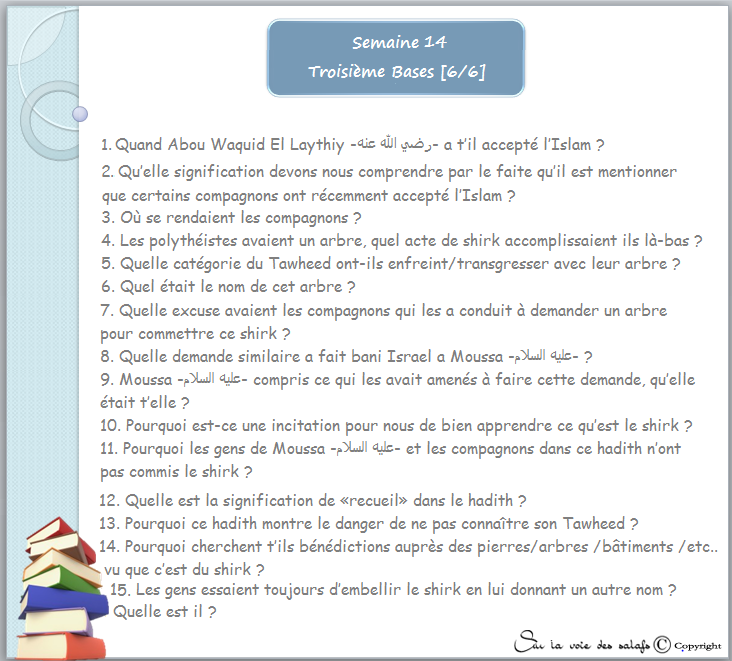 Semaine 14
Troisième Bases [6/6]

1. Quand Abou Waquid El Laythiy -رضي الله عنه- a t'il accepté l'Islam ?

2. Qu'elle signification devons nous comprendre par le faite qu'il est mentionner que certains compagnons ont récemment accepté l'Islam ?

3. Où se rendaient les compagnons ?

4. Les polythéistes avaient un arbre, quel acte de shirk accomplissaient ils là-bas ?

5. Quelle catégorie du Tawheed ont-ils enfreint/transgresser avec leur arbre ?

6. Quel était le nom de cet arbre ?

7. Quelle excuse avaient les compagnons qui les a conduit à demander un arbre pour commettre ce shirk ?

8. Quelle demande similaire a fait bani Israel a Moussa -عليه السلام- ?

9. Moussa -عليه السلام- compris ce qui les avait amenés à faire cette demande, qu'elle était t'elle ?

10. Pourquoi est-ce une incitation pour nous de bien apprendre ce qu'est le shirk ?

11. Pourquoi les gens de Moussa -عليه السلام- et les compagnons dans ce hadith n'ont pas commis le shirk ?

12. Quelle est la signification de «recueil» dans le hadith ?

13. Pourquoi ce hadith montre le danger de ne pas connaître son Tawheed ?

14. Pourquoi cherchent t'ils bénédictions auprès des pierres/arbres /bâtiments /etc.. vu que c'est du shirk ?

15. Les gens essaient toujours d'embellir le shirk en lui donnant un autre nom ? Quelle est il ?

Sur la voie des salafs © Copyright